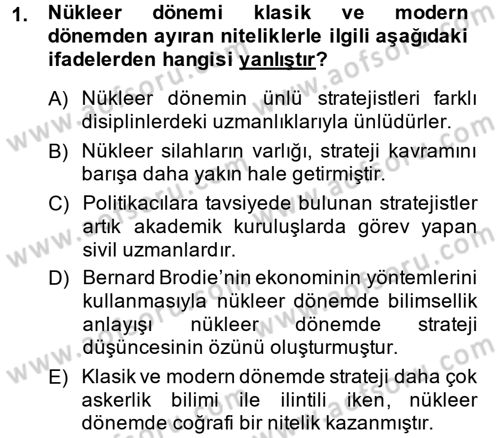 1. Nükleer dönemi klasik ve modern dönemden ayıran niteliklerle ilgili aşağıdaki ifadelerden hangisi yanlıştır?

A) Nükleer dönemin ünlü stratejistleri farklı disiplinlerdeki uzmanlıklarıyla ünlüdürler.

B) Nükleer silahların varlığı, strateji kavramını barışa daha yakın hale getirmiştir.

C) Politikacılara tavsiyede bulunan stratejistler artık akademik kuruluşlarda görev yapan sivil uzmanlardır.

D) Bernard Brodie'nin ekonominin yöntemlerini kullanmasıyla nükleer dönemde bilimsellik anlayışı nükleer dönemde strateji düşüncesinin özünü oluşturmuştur.

E) Klasik ve modern dönemde strateji daha çok askerlik bilimi ile ilintili iken, nükleer dönemde coğrafi bir nitelik kazanmıştır.

www.aofsoru.com